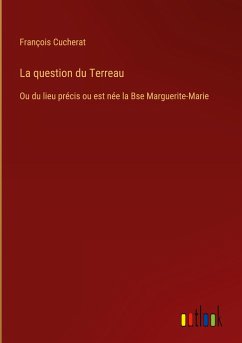 François Cucherat

La question du Terreau

Ou du lieu précis ou est née la Bse Marguerite-Marie

outlook